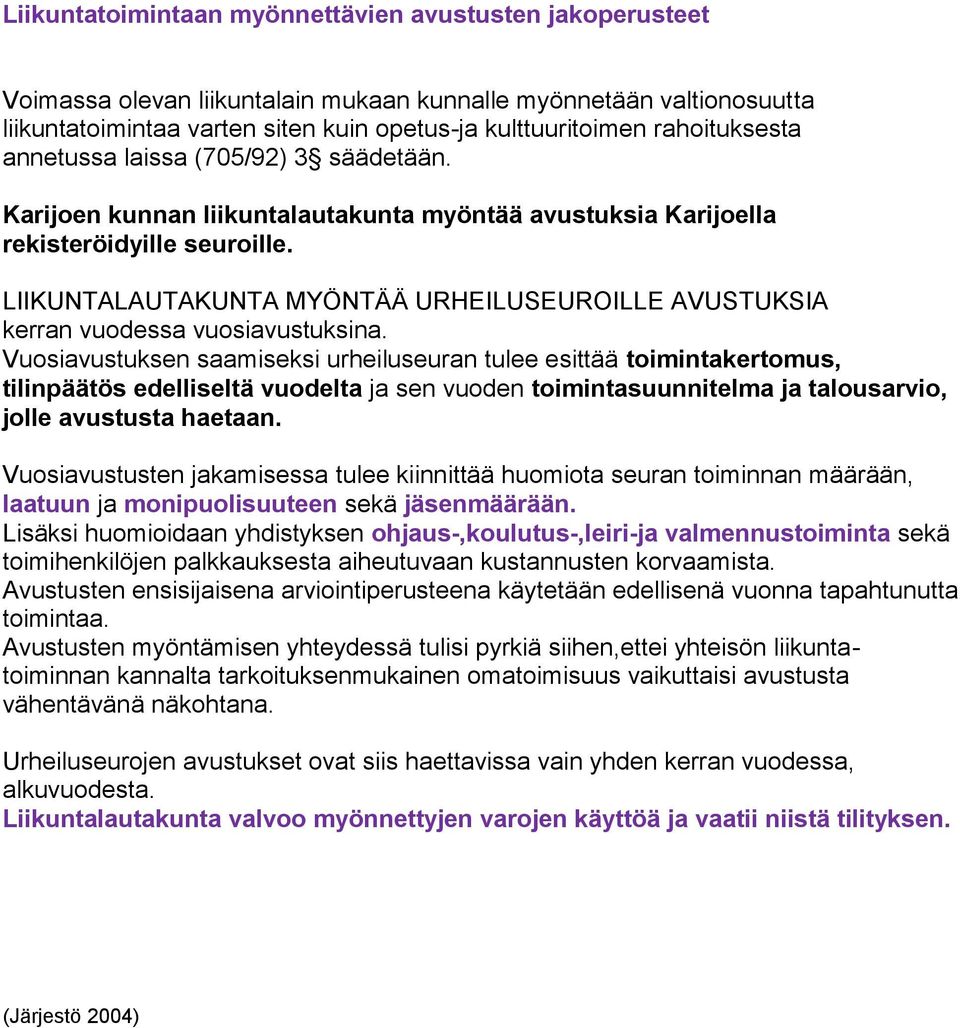 Liikuntatoimintaan myönnettävien avustusten jakoperusteet

Voimassa olevan liikuntalain mukaan kunnalle myönnetään valtionosuutta liikuntatoimintaa varten siten kuin opetus-ja kulttuuritoimen rahoituksesta annetussa laissa (705/92) 3§ säädetään.

Karijoen kunnan liikuntalautakunta myöntää avustuksia Karijoella rekisteröidyille seuroille.

LIIKUNTALAUTAKUNTA MYÖNTÄÄ URHEILUSEUROILLE AVUSTUKSIA kerran vuodessa vuosiavustuksina.
Vuosiavustuksen saamiseksi urheiluseuran tulee esittää toimintakertomus, tilinpäätös edelliseltä vuodelta ja sen vuoden toimintasuunnitelma ja talousarvio, jolle avustusta haetaan.

Vuosiavustusten jakamisessa tulee kiinnittää huomiota seuran toiminnan määrään, laatuun ja monipuolisuuteen sekä jäsenmäärään.
Lisäksi huomioidaan yhdistyksen ohjaus-,koulutus-,leiri-ja valmennustoiminta sekä toimihenkilöjen palkkauksesta aiheutuvaan kustannusten korvaamista.
Avustusten ensisijaisena arviointiperusteena käytetään edellisenä vuonna tapahtunutta toimintaa.
Avustusten myöntämisen yhteydessä tulisi pyrkiä siihen,ettei yhteisön liikuntatoiminnan kannalta tarkoituksenmukainen omatoimisuus vaikuttaisi avustusta vähentävänä näkohtana.

Urheiluseurojen avustukset ovat siis haettavissa vain yhden kerran vuodessa, alkuvuodesta.
Liikuntalautakunta valvoo myönnettyjen varojen käyttöä ja vaatii niistä tilityksen.

(Järjestö 2004)